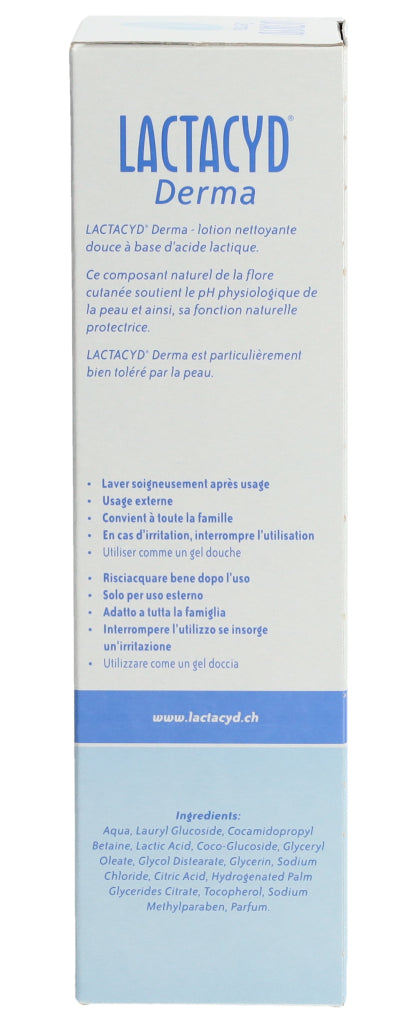 LACTACYD®
Derma

LACTACYD® Derma - lotion nettoyante douce à base d'acide lactique.

Ce composant naturel de la flore cutanée soutient le pH physiologique de la peau et ainsi, sa fonction naturelle protectrice.

LACTACYD® Derma est particulièrement bien toléré par la peau.

• Laver soigneusement après usage
• Usage externe
• Convient à toute la famille
• En cas d'irritation, interrompre l'utilisation
• Utiliser comme un gel douche

• Risciacquare bene dopo l'uso
• Solo per uso esterno
• Adatto a tutta la famiglia
• Interrompere l'utilizzo se insorge un'irritazione
• Utilizzare come un gel doccia

www.lactacyd.ch

Ingredients:
Aqua, Lauryl Glucoside, Cocamidopropyl Betaine, Lactic Acid, Coco-Glucoside, Glyceryl Oleate, Glycol Distearate, Glycerin, Sodium Chloride, Citric Acid, Hydrogenated Palm Glycerides Citrate, Tocopherol, Sodium Methylparaben, Parfum.